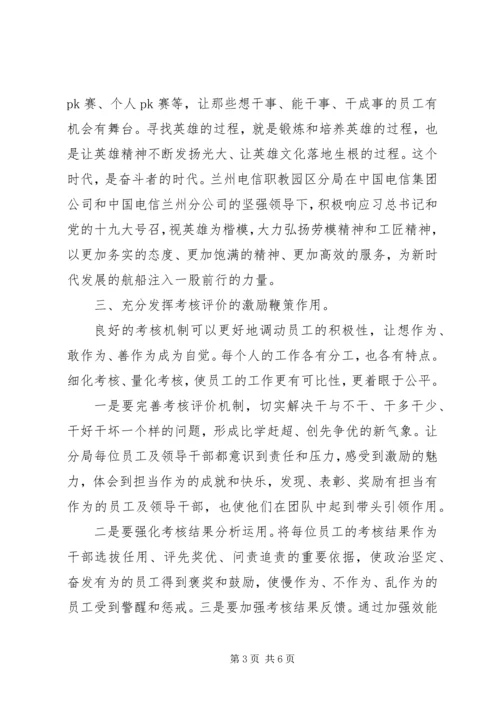 pk 赛、个人 pk 赛等，让那些想干事、能干事、干成事的员工有机会有舞台。寻找英雄的过程，就是锻炼和培养英雄的过程，也是让英雄精神不断发扬光大、让英雄文化落地生根的过程。这个时代，是奋斗者的时代。兰州电信职教园区分局在中国电信集团公司和中国电信兰州分公司的坚强领导下，积极响应习总书记和党的十九大号召，视英雄为楷模，大力弘扬劳模精神和工匠精神，以更加务实的态度、更加饱满的精神、更加高效的服务，为新时代发展的航船注入一股前行的力量。

三、充分发挥考核评价的激励鞭策作用。

良好的考核机制可以更好地调动员工的积极性，让想作为、敢作为、善作为成为自觉。每个人的工作各有分工，也各有特点。细化考核、量化考核，使员工的工作更有可比性，更着眼于公平。

一是要完善考核评价机制，切实解决干与不干、干多干少、干好干坏一个样的问题，形成比学赶超、创先争优的新气象。让分局每位员工及领导干部都意识到责任和压力，感受到激励的魅力，体会到担当作为的成就和快乐，发现、表彰、奖励有担当有作为的员工及领导干部，也使他们在团队中起到带头引领作用。

二是要强化考核结果分析运用。将每位员工的考核结果作为干部选拔任用、评先奖优、问责追责的重要依据，使政治坚定、奋发有为的员工得到褒奖和鼓励，使慢作为、不作为、乱作为的员工受到警醒和惩戒。三是要加强考核结果反馈。通过加强效能

第 3 页 共 6 页